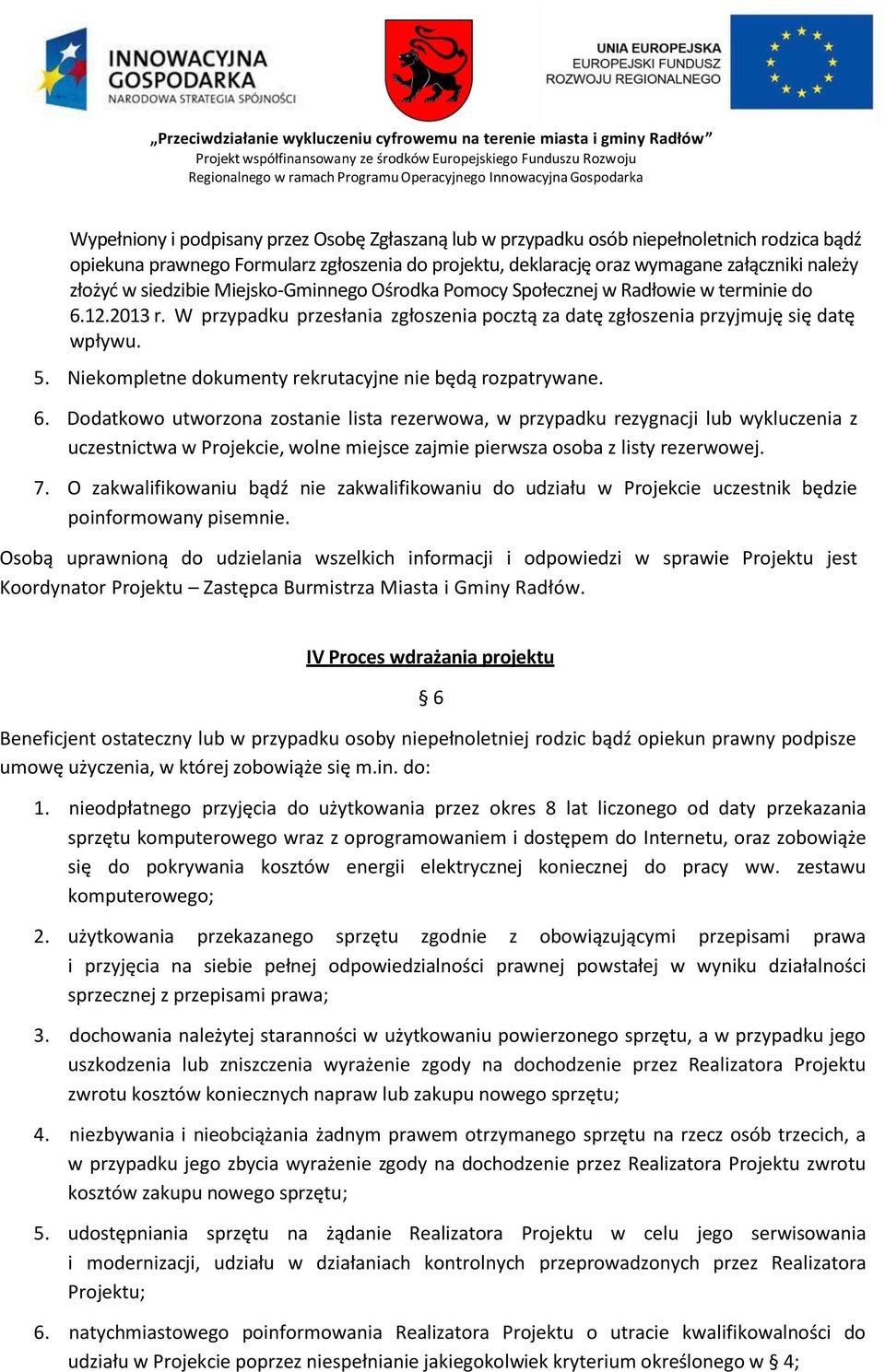 INNOWACYJNA GOSPODARKA
NARODOWA STRATEGIA SPÓJNOŚCI

UNIA EUROPEJSKA
EUROPEJSKI FUNDUSZ ROZWOJU REGIONALNEGO

„Przeciwdziałanie wykluczeniu cyfrowemu na terenie miasta i gminy Radłów"
Projekt współfinansowany ze środków Europejskiego Funduszu Rozwoju Regionalnego w ramach Programu Operacyjnego Innowacyjna Gospodarka

Wypełniony i podpisany przez Osobę Zgłaszaną lub w przypadku osób niepełnoletnich rodzica bądź opiekuna prawnego Formularz zgłoszenia do projektu, deklarację oraz wymagane załączniki należy złożyć w siedzibie Miejsko-Gminnego Ośrodka Pomocy Społecznej w Radłowie w terminie do 6.12.2013 r. W przypadku przesłania zgłoszenia pocztą za datę zgłoszenia przyjmuję się datę wpływu.

5. Niekompletne dokumenty rekrutacyjne nie będą rozpatrywane.

6. Dodatkowo utworzona zostanie lista rezerwowa, w przypadku rezygnacji lub wykluczenia z uczestnictwa w Projekcie, wolne miejsce zajmie pierwsza osoba z listy rezerwowej.

7. O zakwalifikowaniu bądź nie zakwalifikowaniu do udziału w Projekcie uczestnik będzie poinformowany pisemnie.

Osobą uprawnioną do udzielania wszelkich informacji i odpowiedzi w sprawie Projektu jest Koordynator Projektu – Zastępca Burmistrza Miasta i Gminy Radłów.

IV Proces wdrażania projektu

§ 6

Beneficjent ostateczny lub w przypadku osoby niepełnoletniej rodzic bądź opiekun prawny podpisze umowę użyczenia, w której zobowiąże się m.in. do:

1. nieodpłatnego przyjęcia do użytkowania przez okres 8 lat liczonego od daty przekazania sprzętu komputerowego wraz z oprogramowaniem i dostępem do Internetu, oraz zobowiąże się do pokrywania kosztów energii elektrycznej koniecznej do pracy ww. zestawu komputerowego;

2. użytkowania przekazanego sprzętu zgodnie z obowiązującymi przepisami prawa i przyjęcia na siebie pełnej odpowiedzialności prawnej powstałej w wyniku działalności sprzecznej z przepisami prawa;

3. dochowania należytej staranności w użytkowaniu powierzonego sprzętu, a w przypadku jego uszkodzenia lub zniszczenia wyrażenie zgody na dochodzenie przez Realizatora Projektu zwrotu kosztów koniecznych napraw lub zakupu nowego sprzętu;

4. niezbywania i nieobciążania żadnym prawem otrzymanego sprzętu na rzecz osób trzecich, a w przypadku jego zbycia wyrażenie zgody na dochodzenie przez Realizatora Projektu zwrotu kosztów zakupu nowego sprzętu;

5. udostępniania sprzętu na żądanie Realizatora Projektu w celu jego serwisowania i modernizacji, udziału w działaniach kontrolnych przeprowadzonych przez Realizatora Projektu;

6. natychmiastowego poinformowania Realizatora Projektu o utracie kwalifikowalności do udziału w Projekcie poprzez niespełnianie jakiegokolwiek kryterium określonego w § 4;